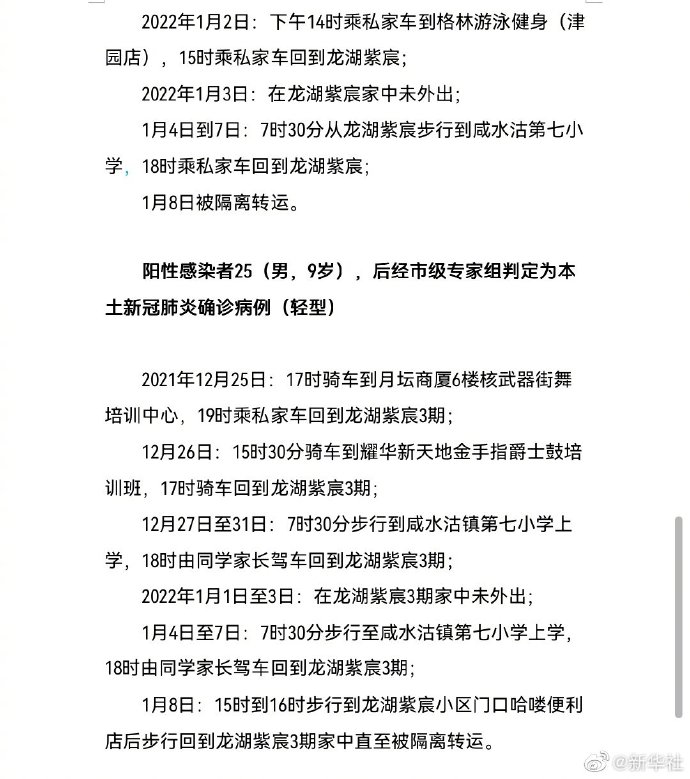 2022年1月2日：下午14时乘私家车到格林游泳健身（津园店），15时乘私家车回到龙湖紫宸；

2022年1月3日：在龙湖紫宸家中未外出；

1月4日到7日：7时30分从龙湖紫宸步行到咸水沽第七小学，18时乘私家车回到龙湖紫宸；

1月8日被隔离转运。

阳性感染者25（男，9岁），后经市级专家组判定为本土新冠肺炎确诊病例（轻型）

2021年12月25日：17时骑车到月坛商厦6楼核武器街舞培训中心，19时乘私家车回到龙湖紫宸3期；

12月26日：15时30分骑车到耀华新天地金手指爵士鼓培训班，17时骑车回到龙湖紫宸3期；

12月27日至31日：7时30分步行到咸水沽镇第七小学上学，18时由同学家长驾车回到龙湖紫宸3期；

2022年1月1日至3日：在龙湖紫宸3期家中未外出；

1月4日至7日：7时30分步行至咸水沽镇第七小学上学，18时由同学家长驾车回到龙湖紫宸3期；

1月8日：15时到16时步行到龙湖紫宸小区门口哈喽便利店后步行回到龙湖紫宸3期家中直至被隔离转运。

@新华社